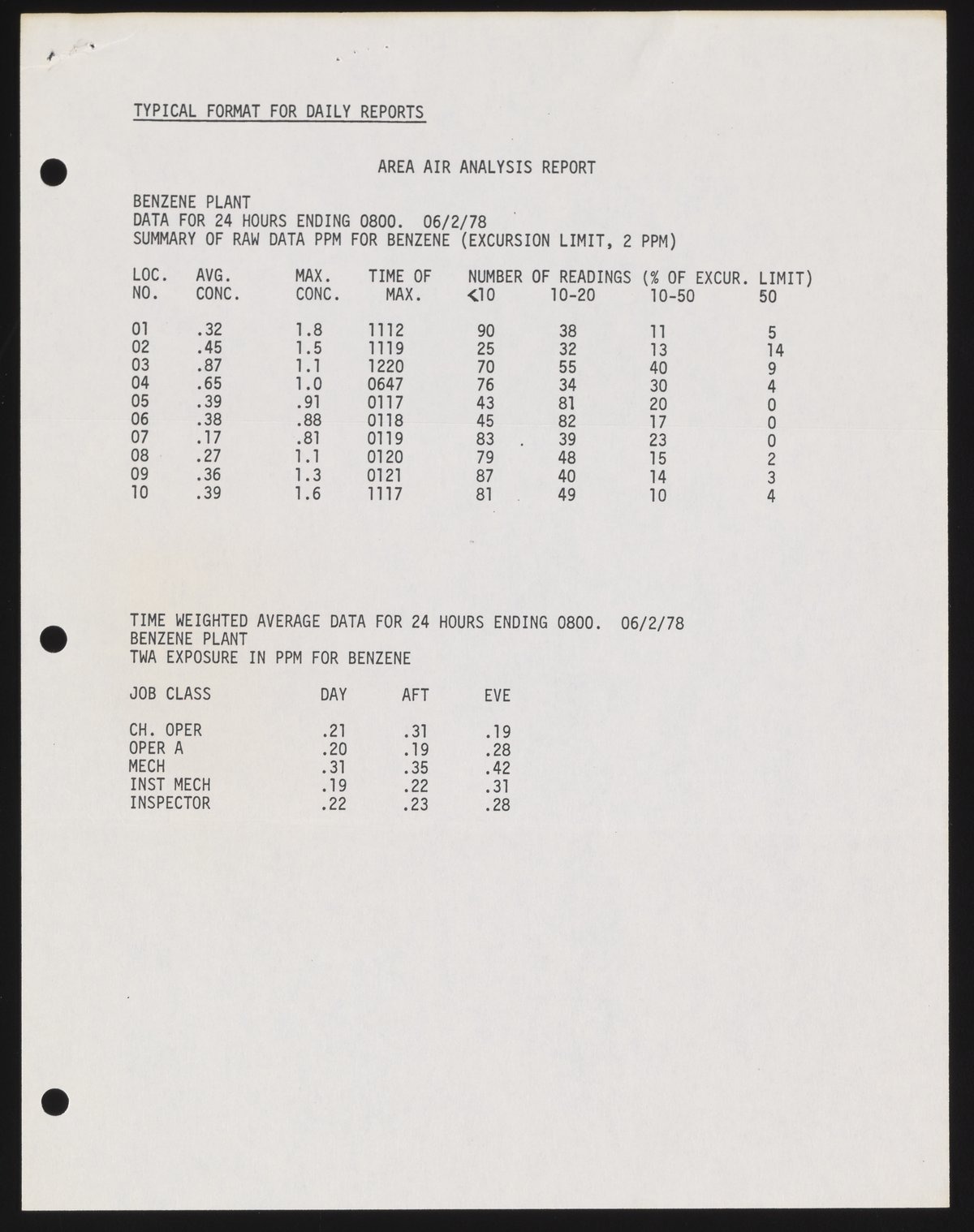 TYPICAL FORMAT FOR DAILY REPORTS

AREA AIR ANALYSIS REPORT

BENZENE PLANT
DATA FOR 24 HOURS ENDING 0800. 06/2/78
SUMMARY OF RAW DATA PPM FOR BENZENE (EXCURSION LIMIT, 2 PPM)

| LOC. NO. | AVG. CONC. | MAX. CONC. | TIME OF MAX. | NUMBER OF READINGS (% OF EXCUR. LIMIT) <10 | 10-20 | 10-50 | 50 |
|---|---|---|---|---|---|---|---|
| 01 | .32 | 1.8 | 1112 | 90 | 38 | 11 | 5 |
| 02 | .45 | 1.5 | 1119 | 25 | 32 | 13 | 14 |
| 03 | .87 | 1.1 | 1220 | 70 | 55 | 40 | 9 |
| 04 | .65 | 1.0 | 0647 | 76 | 34 | 30 | 4 |
| 05 | .39 | .91 | 0117 | 43 | 81 | 20 | 0 |
| 06 | .38 | .88 | 0118 | 45 | 82 | 17 | 0 |
| 07 | .17 | .81 | 0119 | 83 | 39 | 23 | 0 |
| 08 | .27 | 1.1 | 0120 | 79 | 48 | 15 | 2 |
| 09 | .36 | 1.3 | 0121 | 87 | 40 | 14 | 3 |
| 10 | .39 | 1.6 | 1117 | 81 | 49 | 10 | 4 |

TIME WEIGHTED AVERAGE DATA FOR 24 HOURS ENDING 0800. 06/2/78
BENZENE PLANT
TWA EXPOSURE IN PPM FOR BENZENE

| JOB CLASS | DAY | AFT | EVE |
|---|---|---|---|
| CH. OPER | .21 | .31 | .19 |
| OPER A | .20 | .19 | .28 |
| MECH | .31 | .35 | .42 |
| INST MECH | .19 | .22 | .31 |
| INSPECTOR | .22 | .23 | .28 |